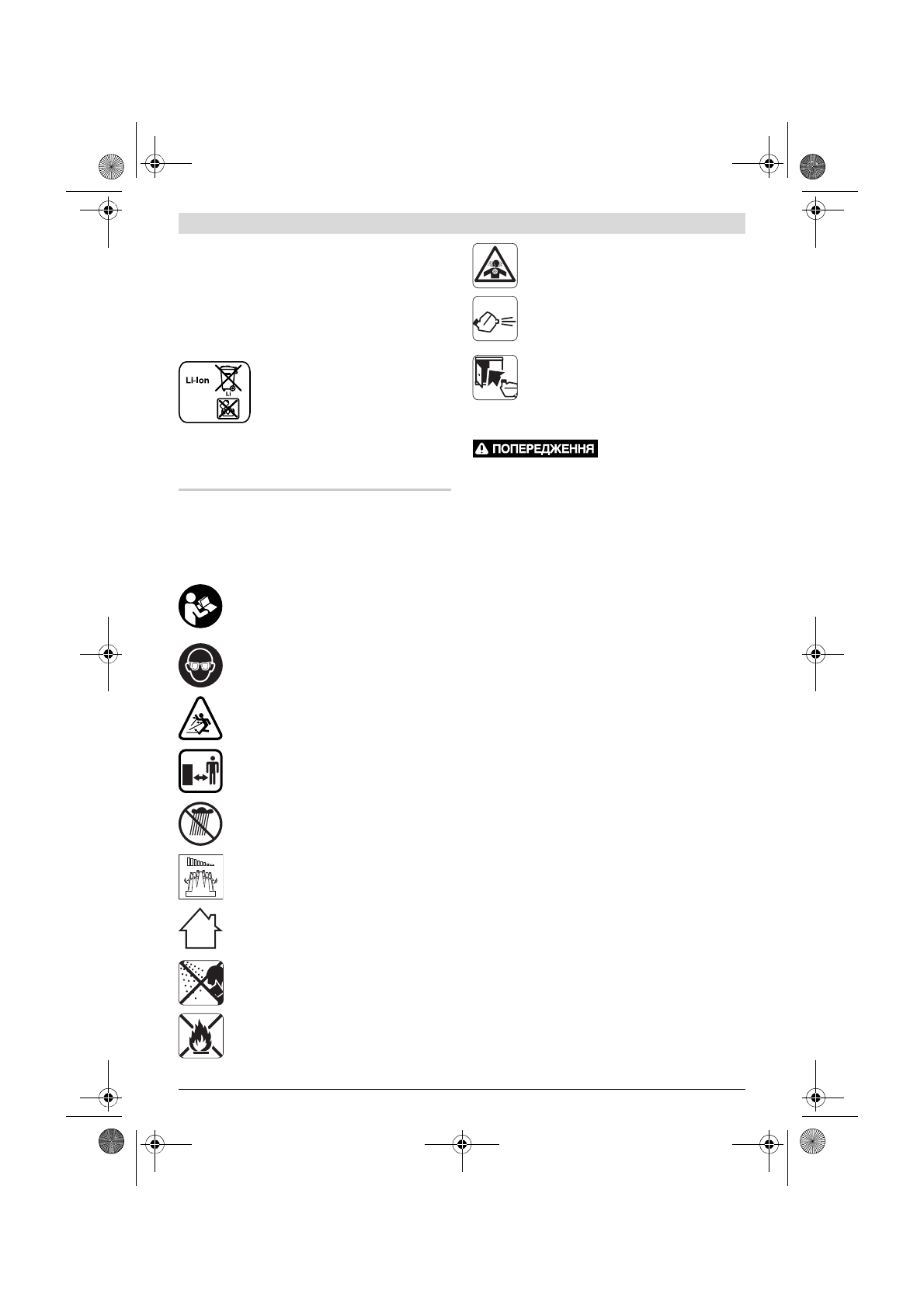 Li-Ion

Li

ПОПЕРЕДЖЕННЯ